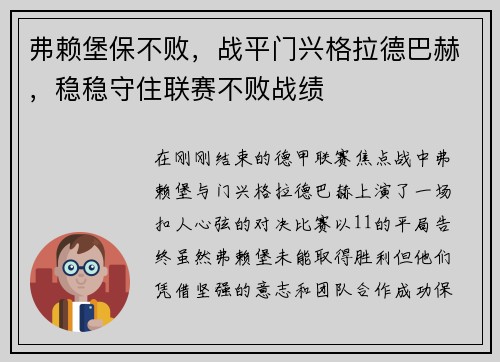 弗赖堡保不败，战平门兴格拉德巴赫，稳稳守住联赛不败战绩

在刚刚结束的德甲联赛焦点战中弗赖堡与门兴格拉德巴赫上演了一场扣人心弦的对决比赛以11的平局告终虽然弗赖堡未能取得胜利但他们凭借坚强的意志和团队合作成功保